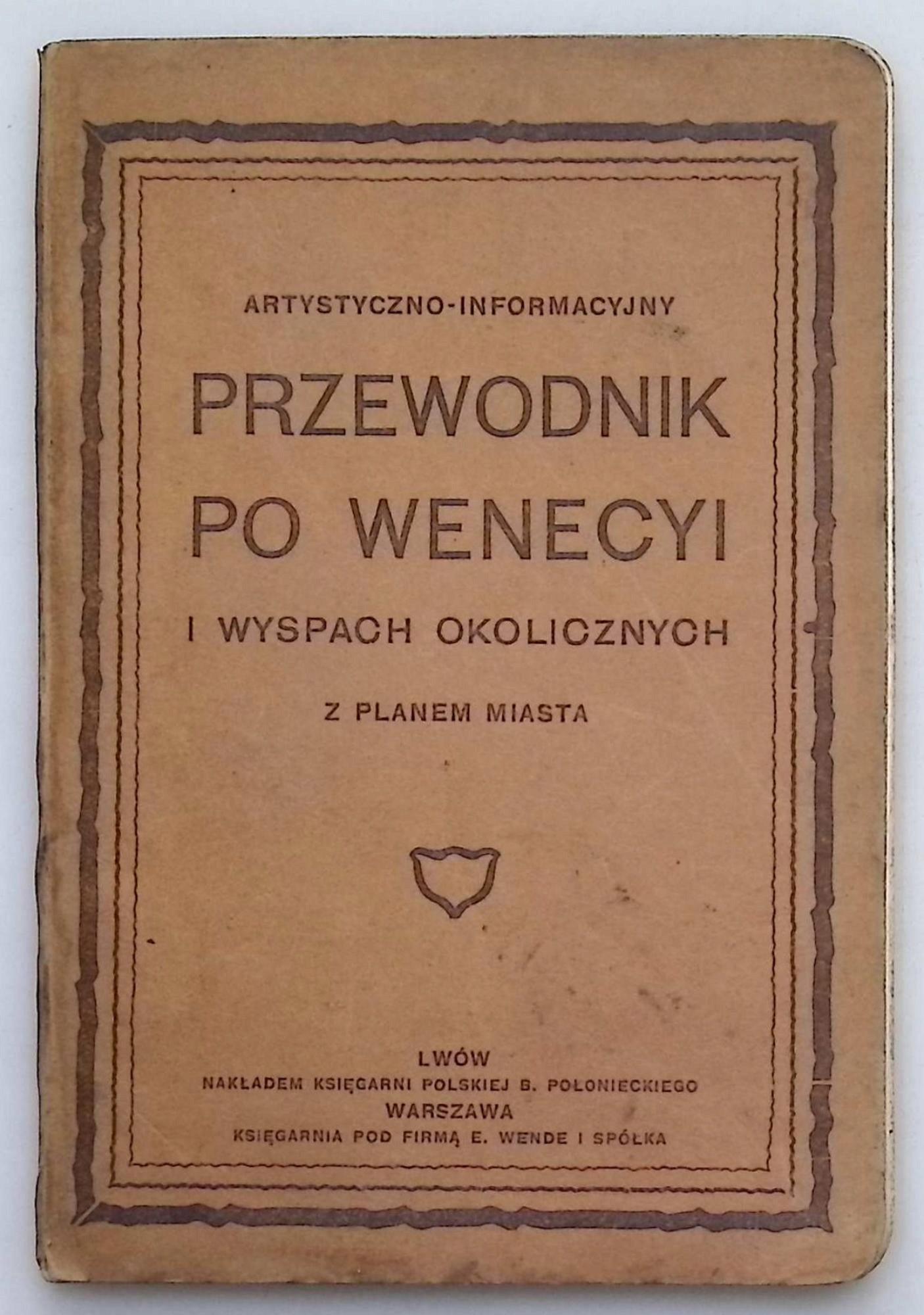 ARTYSTYCZNO-INFORMACYJNY

PRZEWODNIK
PO WENECYI

I WYSPACH OKOLICZNYCH

Z PLANEM MIASTA

LWÓW
NAKŁADEM KSIĘGARNI POLSKIEJ B. POŁONIECKIEGO
WARSZAWA
KSIĘGARNIA POD FIRMĄ E. WENDE I SPÓŁKA